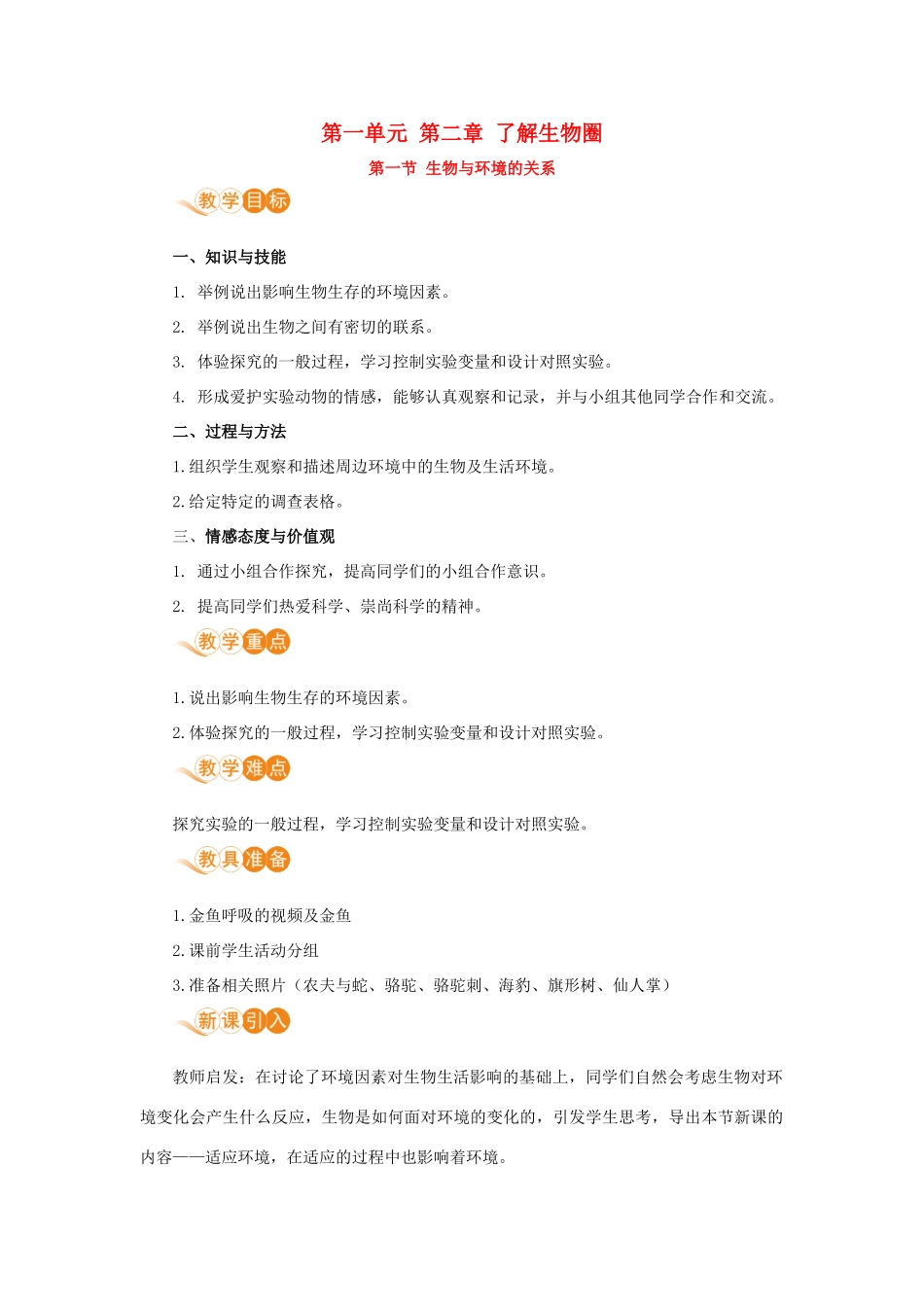 第一单元 第二章 了解生物圈

第一节 生物与环境的关系

教学目标

一、知识与技能

1. 举例说出影响生物生存的环境因素。

2. 举例说出生物之间有密切的联系。

3. 体验探究的一般过程，学习控制实验变量和设计对照实验。

4. 形成爱护实验动物的情感，能够认真观察和记录，并与小组其他同学合作和交流。

二、过程与方法

1.组织学生观察和描述周边环境中的生物及生活环境。

2.给定特定的调查表格。

三、情感态度与价值观

1. 通过小组合作探究，提高同学们的小组合作意识。

2. 提高同学们热爱科学、崇尚科学的精神。

教学重点

1.说出影响生物生存的环境因素。

2.体验探究的一般过程，学习控制实验变量和设计对照实验。

教学难点

探究实验的一般过程，学习控制实验变量和设计对照实验。

教具准备

1.金鱼呼吸的视频及金鱼

2.课前学生活动分组

3.准备相关照片（农夫与蛇、骆驼、骆驼刺、海豹、旗形树、仙人掌）

新课引入

教师启发：在讨论了环境因素对生物生活影响的基础上，同学们自然会考虑生物对环境变化会产生什么反应，生物是如何面对环境的变化的，引发学生思考，导出本节新课的内容——适应环境，在适应的过程中也影响着环境。